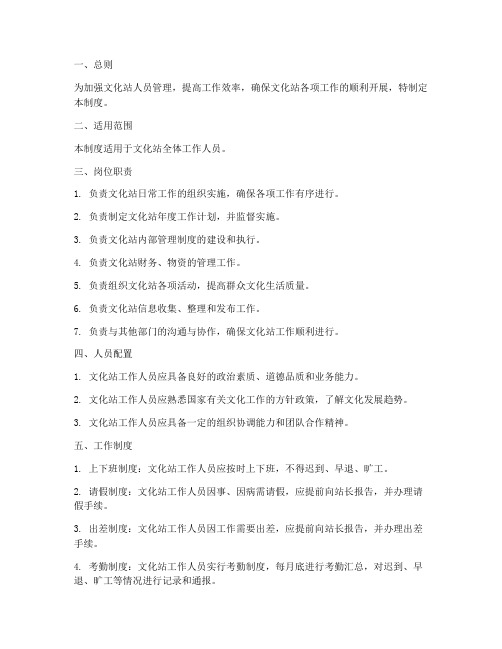 一、总则

为加强文化站人员管理，提高工作效率，确保文化站各项工作的顺利开展，特制定本制度。

二、适用范围

本制度适用于文化站全体工作人员。

三、岗位职责

1. 负责文化站日常工作的组织实施，确保各项工作有序进行。

2. 负责制定文化站年度工作计划，并监督实施。

3. 负责文化站内部管理制度的建设和执行。

4. 负责文化站财务、物资的管理工作。

5. 负责组织文化站各项活动，提高群众文化生活质量。

6. 负责文化站信息收集、整理和发布工作。

7. 负责与其他部门的沟通与协作，确保文化站工作顺利进行。

四、人员配置

1. 文化站工作人员应具备良好的政治素质、道德品质和业务能力。

2. 文化站工作人员应熟悉国家有关文化工作的方针政策，了解文化发展趋势。

3. 文化站工作人员应具备一定的组织协调能力和团队合作精神。

五、工作制度

1. 上下班制度：文化站工作人员应按时上下班，不得迟到、早退、旷工。

2. 请假制度：文化站工作人员因事、因病需请假，应提前向站长报告，并办理请假手续。

3. 出差制度：文化站工作人员因工作需要出差，应提前向站长报告，并办理出差手续。

4. 考勤制度：文化站工作人员实行考勤制度，每月底进行考勤汇总，对迟到、早退、旷工等情况进行记录和通报。